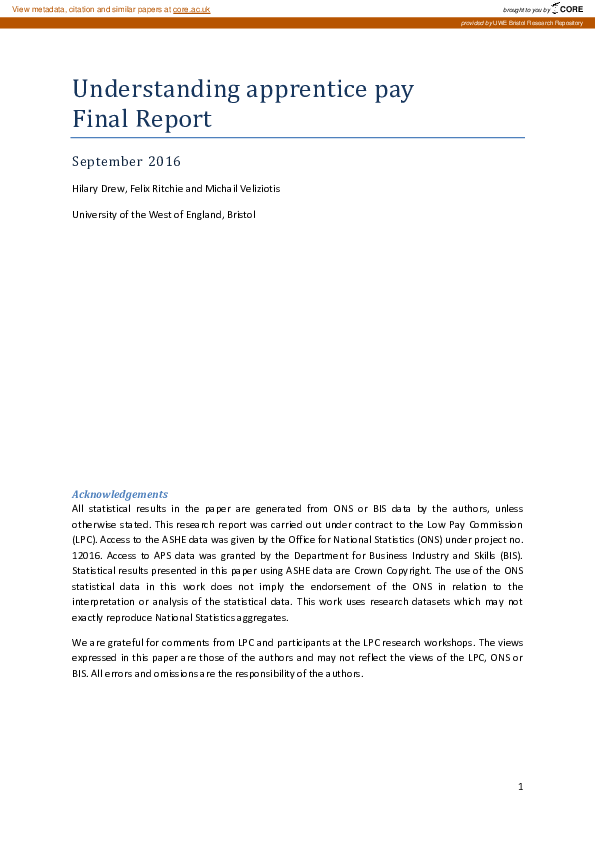 View metadata, citation and similar papers at core.ac.uk

brought to you by CORE

provided by UWE Bristol Research Repository

Understanding apprentice pay
Final Report

September 2016

Hilary Drew, Felix Ritchie and Michail Veliziotis

University of the West of England, Bristol

Acknowledgements
All statistical results in the paper are generated from ONS or BIS data by the authors, unless otherwise stated. This research report was carried out under contract to the Low Pay Commission (LPC). Access to the ASHE data was given by the Office for National Statistics (ONS) under project no. 12016. Access to APS data was granted by the Department for Business Industry and Skills (BIS). Statistical results presented in this paper using ASHE data are Crown Copyright. The use of the ONS statistical data in this work does not imply the endorsement of the ONS in relation to the interpretation or analysis of the statistical data. This work uses research datasets which may not exactly reproduce National Statistics aggregates.

We are grateful for comments from LPC and participants at the LPC research workshops. The views expressed in this paper are those of the authors and may not reflect the views of the LPC, ONS or BIS. All errors and omissions are the responsibility of the authors.

1